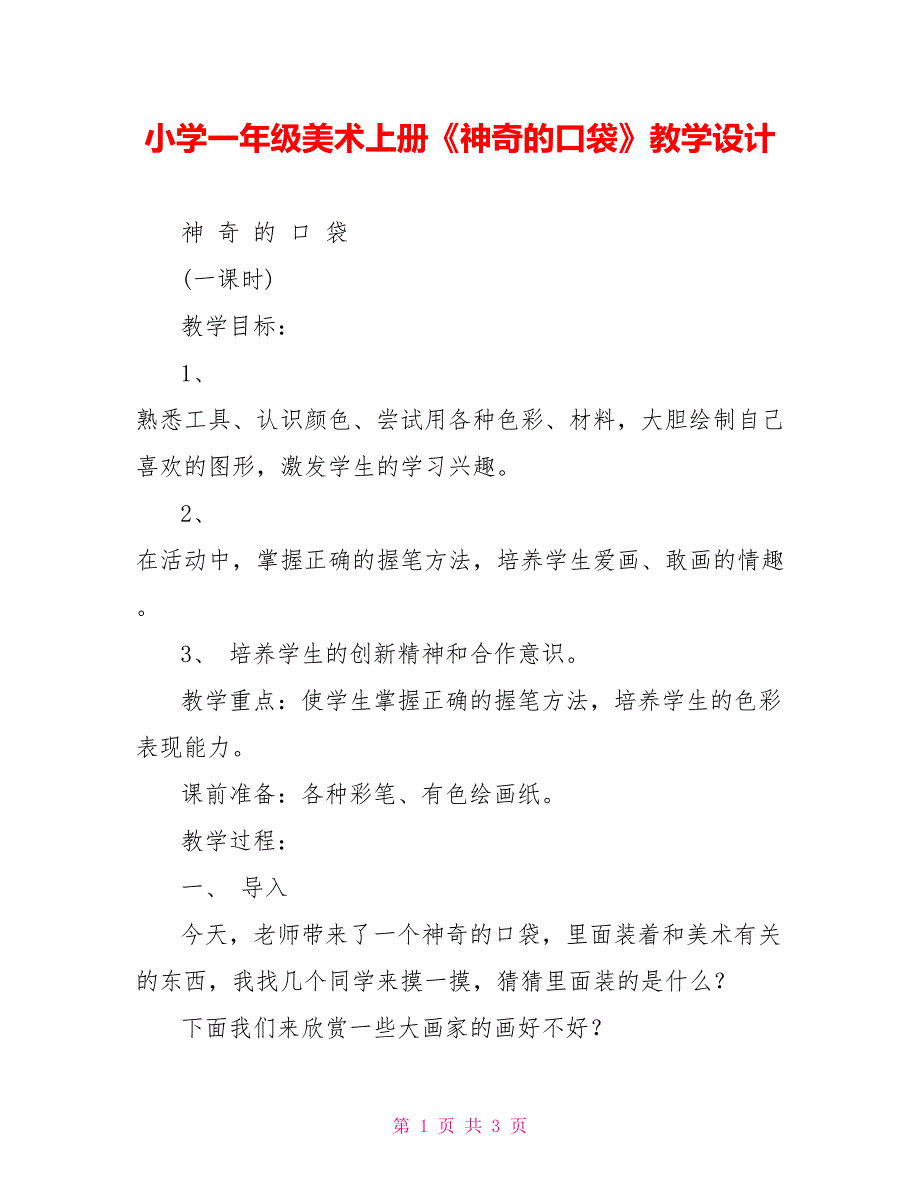 小学一年级美术上册《神奇的口袋》教学设计

神 奇 的 口 袋

(一课时)

教学目标：

1、

熟悉工具、认识颜色、尝试用各种色彩、材料，大胆绘制自己喜欢的图形，激发学生的学习兴趣。

2、

在活动中，掌握正确的握笔方法，培养学生爱画、敢画的情趣。

3、 培养学生的创新精神和合作意识。

教学重点：使学生掌握正确的握笔方法，培养学生的色彩表现能力。

课前准备：各种彩笔、有色绘画纸。

教学过程：

一、 导入

今天，老师带来了一个神奇的口袋，里面装着和美术有关的东西，我找几个同学来摸一摸，猜猜里面装的是什么？

下面我们来欣赏一些大画家的画好不好？

第 1 页 共 3 页